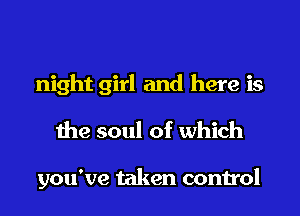 night girl and here is
the soul of which
you've taken control